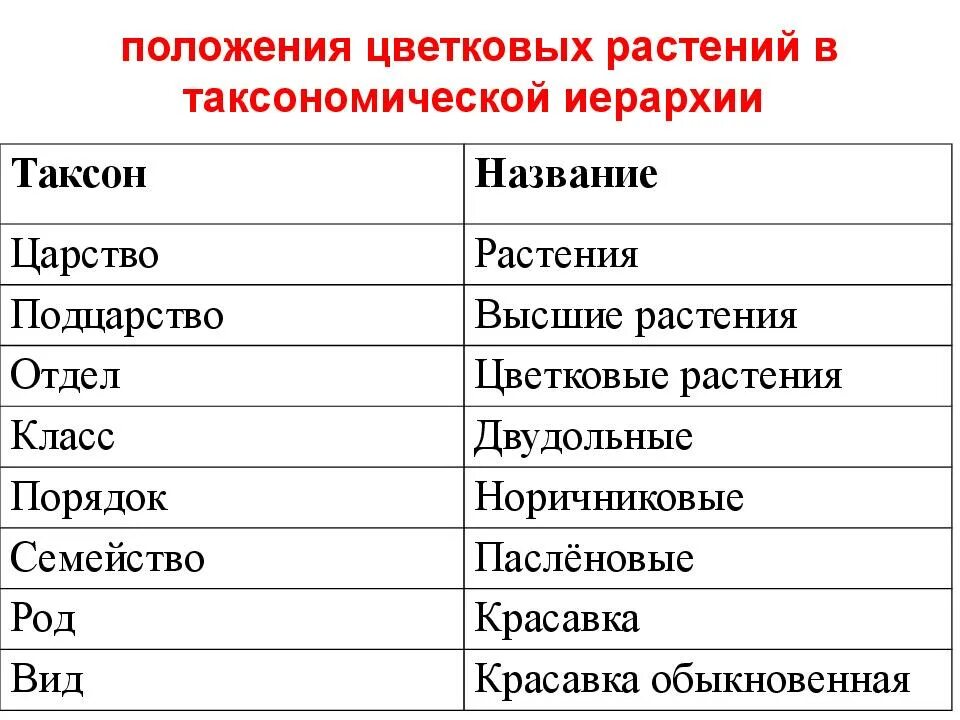 положения цветковых растений в таксономической иерархии

| Таксон | Название |
|---|---|
| Царство | Растения |
| Подцарство | Высшие растения |
| Отдел | Цветковые растения |
| Класс | Двудольные |
| Порядок | Норичниковые |
| Семейство | Паслёновые |
| Род | Красавка |
| Вид | Красавка обыкновенная |